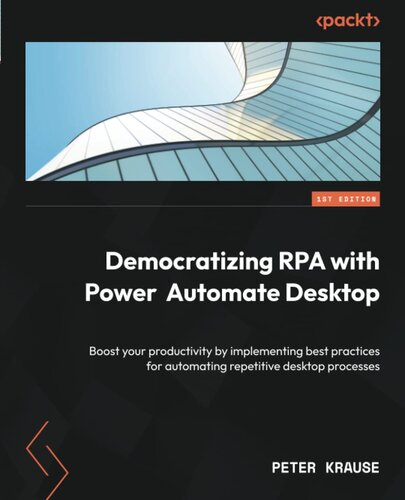 <packt>

1ST EDITION

Democratizing RPA with Power Automate Desktop

Boost your productivity by implementing best practices for automating repetitive desktop processes

PETER KRAUSE